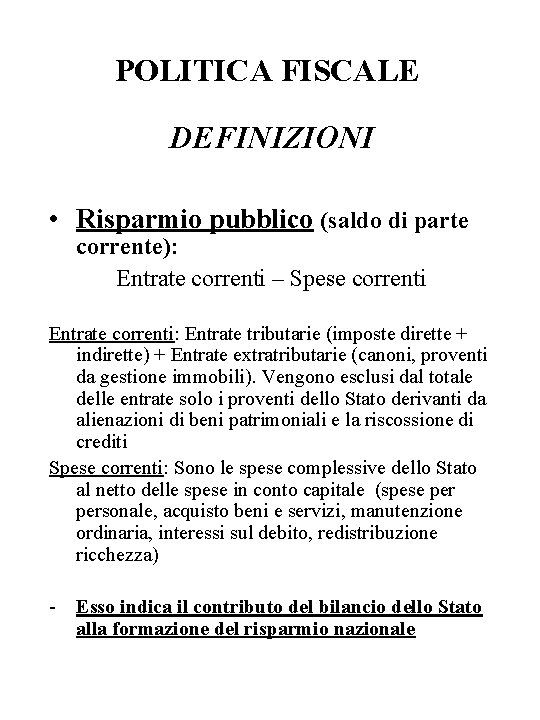 POLITICA FISCALE

DEFINIZIONI

• Risparmio pubblico (saldo di parte corrente):

Entrate correnti – Spese correnti

Entrate correnti: Entrate tributarie (imposte dirette + indirette) + Entrate extratributarie (canoni, proventi da gestione immobili). Vengono esclusi dal totale delle entrate solo i proventi dello Stato derivanti da alienazioni di beni patrimoniali e la riscossione di crediti

Spese correnti: Sono le spese complessive dello Stato al netto delle spese in conto capitale (spese per personale, acquisto beni e servizi, manutenzione ordinaria, interessi sul debito, redistribuzione ricchezza)

- Esso indica il contributo del bilancio dello Stato alla formazione del risparmio nazionale